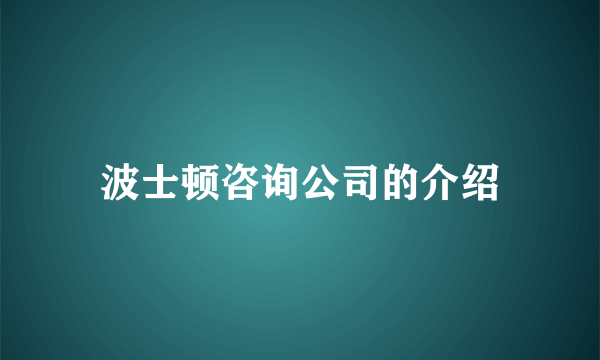 波士顿咨询公司的介绍